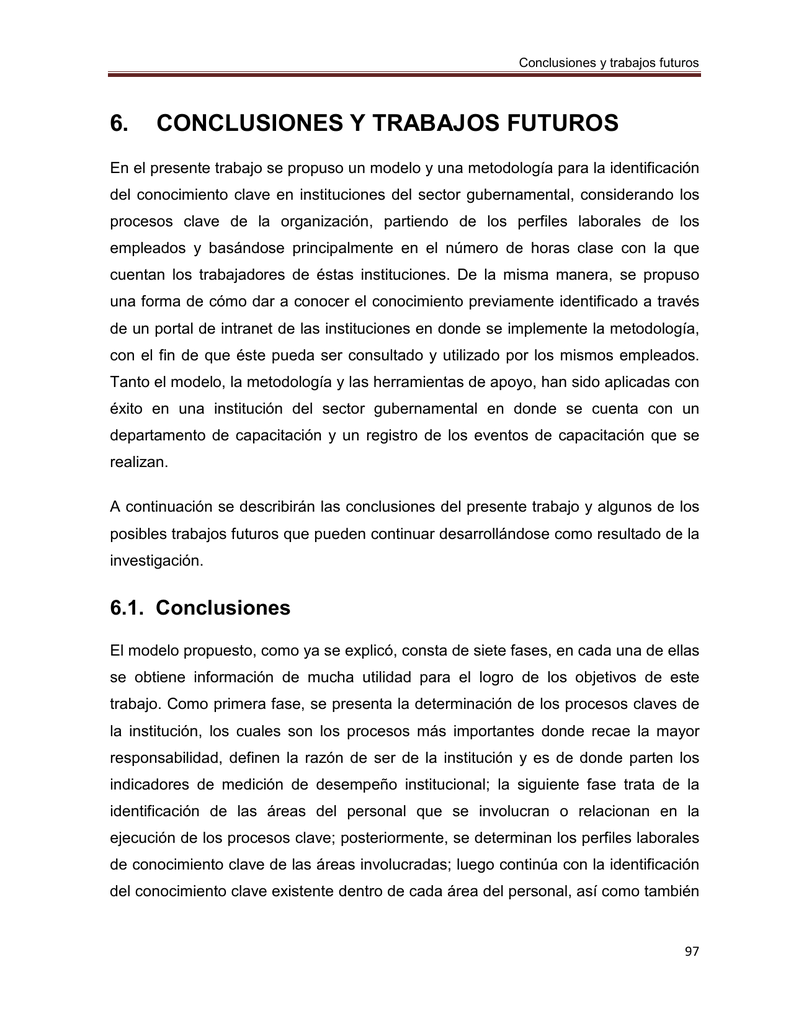 Conclusiones y trabajos futuros

6. CONCLUSIONES Y TRABAJOS FUTUROS

En el presente trabajo se propuso un modelo y una metodología para la identificación del conocimiento clave en instituciones del sector gubernamental, considerando los procesos clave de la organización, partiendo de los perfiles laborales de los empleados y basándose principalmente en el número de horas clase con la que cuentan los trabajadores de éstas instituciones. De la misma manera, se propuso una forma de cómo dar a conocer el conocimiento previamente identificado a través de un portal de intranet de las instituciones en donde se implemente la metodología, con el fin de que éste pueda ser consultado y utilizado por los mismos empleados. Tanto el modelo, la metodología y las herramientas de apoyo, han sido aplicadas con éxito en una institución del sector gubernamental en donde se cuenta con un departamento de capacitación y un registro de los eventos de capacitación que se realizan.

A continuación se describirán las conclusiones del presente trabajo y algunos de los posibles trabajos futuros que pueden continuar desarrollándose como resultado de la investigación.

6.1. Conclusiones

El modelo propuesto, como ya se explicó, consta de siete fases, en cada una de ellas se obtiene información de mucha utilidad para el logro de los objetivos de este trabajo. Como primera fase, se presenta la determinación de los procesos claves de la institución, los cuales son los procesos más importantes donde recae la mayor responsabilidad, definen la razón de ser de la institución y es de donde parten los indicadores de medición de desempeño institucional; la siguiente fase trata de la identificación de las áreas del personal que se involucran o relacionan en la ejecución de los procesos clave; posteriormente, se determinan los perfiles laborales de conocimiento clave de las áreas involucradas; luego continúa con la identificación del conocimiento clave existente dentro de cada área del personal, así como también

97